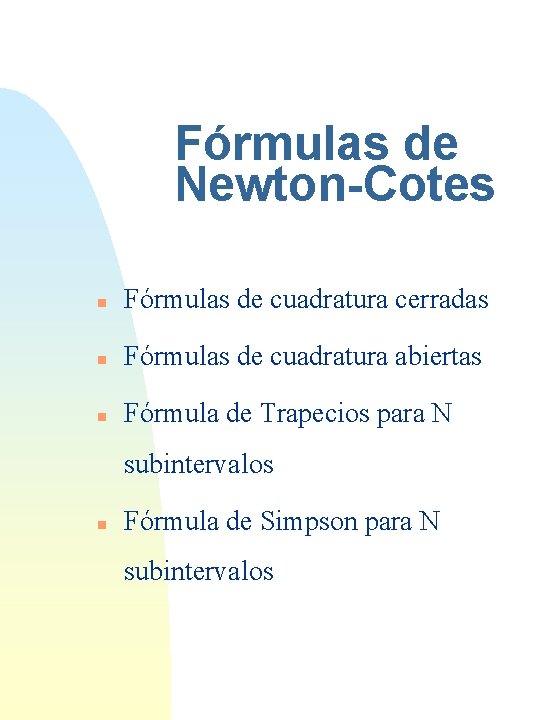 Fórmulas de Newton-Cotes

• Fórmulas de cuadratura cerradas
• Fórmulas de cuadratura abiertas
• Fórmula de Trapecios para N subintervalos
• Fórmula de Simpson para N subintervalos